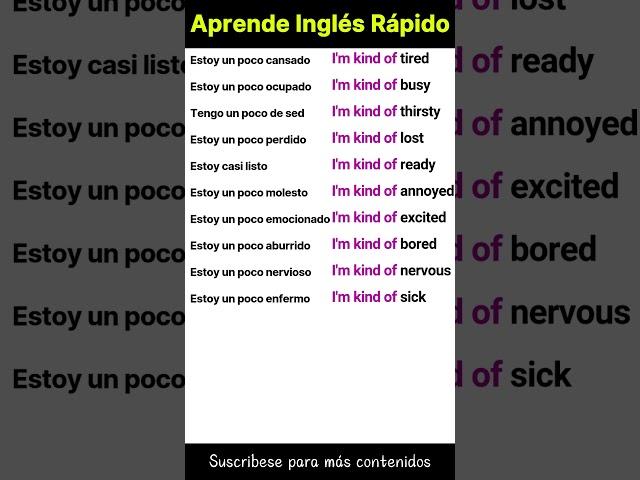 Aprende Inglés Rápido

| | |
|---|---|
| Estoy un poco cansado | I'm kind of tired |
| Estoy un poco ocupado | I'm kind of busy |
| Tengo un poco de sed | I'm kind of thirsty |
| Estoy un poco perdido | I'm kind of lost |
| Estoy casi listo | I'm kind of ready |
| Estoy un poco molesto | I'm kind of annoyed |
| Estoy un poco emocionado | I'm kind of excited |
| Estoy un poco aburrido | I'm kind of bored |
| Estoy un poco nervioso | I'm kind of nervous |
| Estoy un poco enfermo | I'm kind of sick |

Suscribese para más contenidos